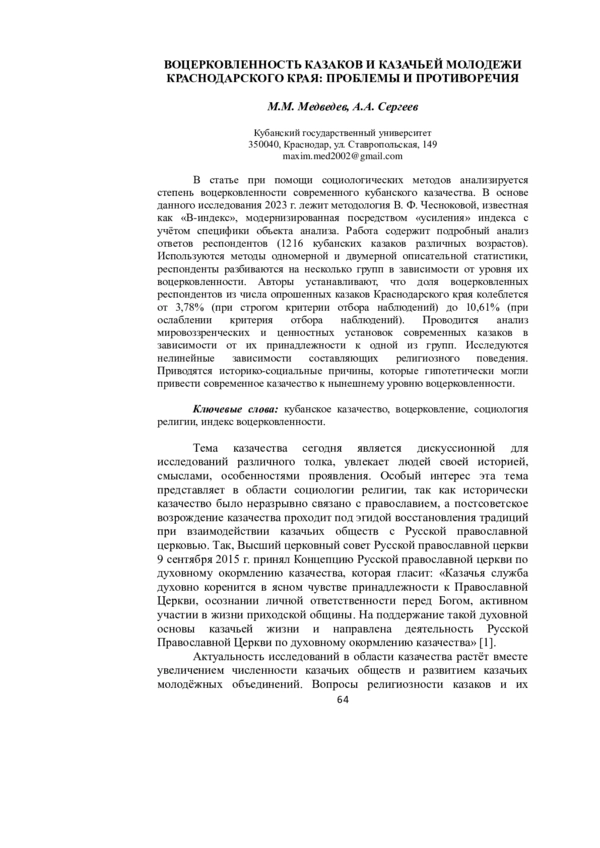 ВОЦЕРКОВЛЕННОСТЬ КАЗАКОВ И КАЗАЧЬЕЙ МОЛОДЕЖИ КРАСНОДАРСКОГО КРАЯ: ПРОБЛЕМЫ И ПРОТИВОРЕЧИЯ

М.М. Медведев, А.А. Сергеев

Кубанский государственный университет
350040, Краснодар, ул. Ставропольская, 149
maxim.med2002@gmail.com

В статье при помощи социологических методов анализируется степень воцерковленности современного кубанского казачества. В основе данного исследования 2023 г. лежит методология В. Ф. Чесноковой, известная как «В-индекс», модернизированная посредством «усиления» индекса с учётом специфики объекта анализа. Работа содержит подробный анализ ответов респондентов (1216 кубанских казаков различных возрастов). Используются методы одномерной и двумерной описательной статистики, респонденты разбиваются на несколько групп в зависимости от уровня их воцерковленности. Авторы устанавливают, что доля воцерковленных респондентов из числа опрошенных казаков Краснодарского края колеблется от 3,78% (при строгом критерии отбора наблюдений) до 10,61% (при ослаблении критерия отбора наблюдений). Проводится анализ мировоззренческих и ценностных установок современных казаков в зависимости от их принадлежности к одной из групп. Исследуются нелинейные зависимости составляющих религиозного поведения. Приводятся историко-социальные причины, которые гипотетически могли привести современное казачество к нынешнему уровню воцерковленности.

Ключевые слова: кубанское казачество, воцерковление, социология религии, индекс воцерковленности.

Тема казачества сегодня является дискуссионной для исследований различного толка, увлекает людей своей историей, смыслами, особенностями проявления. Особый интерес эта тема представляет в области социологии религии, так как исторически казачество было неразрывно связано с православием, а постсоветское возрождение казачества проходит под эгидой восстановления традиций при взаимодействии казачьих обществ с Русской православной церковью. Так, Высший церковный совет Русской православной церкви 9 сентября 2015 г. принял Концепцию Русской православной церкви по духовному окормлению казачества, которая гласит: «Казачья служба духовно коренится в ясном чувстве принадлежности к Православной Церкви, осознании личной ответственности перед Богом, активном участии в жизни приходской общины. На поддержание такой духовной основы казачьей жизни и направлена деятельность Русской Православной Церкви по духовному окормлению казачества» [1].

Актуальность исследований в области казачества растёт вместе увеличением численности казачьих обществ и развитием казачьих молодёжных объединений. Вопросы религиозности казаков и их

64